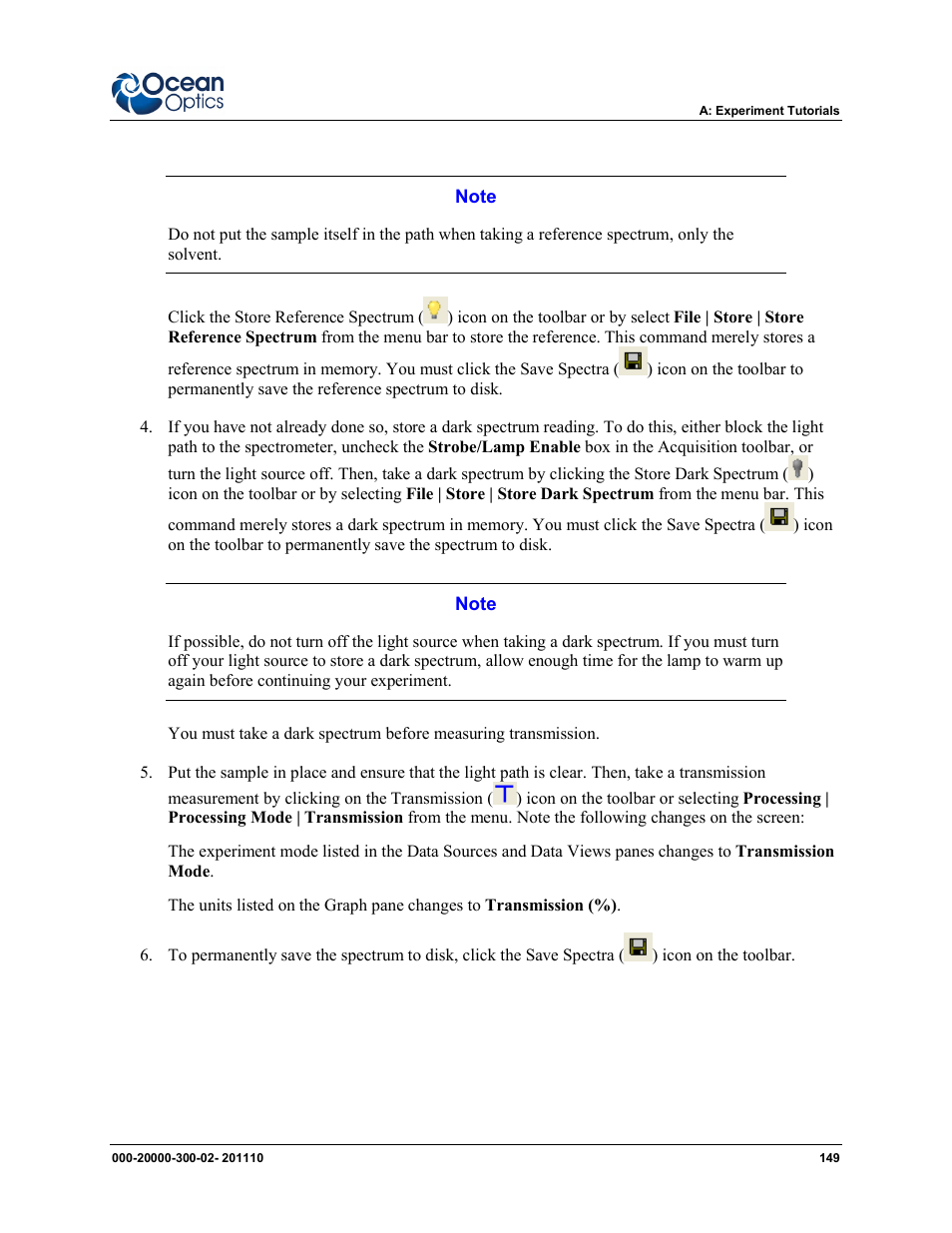 Ocean Optics

A: Experiment Tutorials

Note

Do not put the sample itself in the path when taking a reference spectrum, only the solvent.

Click the Store Reference Spectrum ( ) icon on the toolbar or by select File | Store | Store Reference Spectrum from the menu bar to store the reference. This command merely stores a reference spectrum in memory. You must click the Save Spectra ( ) icon on the toolbar to permanently save the reference spectrum to disk.

4. If you have not already done so, store a dark spectrum reading. To do this, either block the light path to the spectrometer, uncheck the Strobe/Lamp Enable box in the Acquisition toolbar, or turn the light source off. Then, take a dark spectrum by clicking the Store Dark Spectrum ( ) icon on the toolbar or by selecting File | Store | Store Dark Spectrum from the menu bar. This command merely stores a dark spectrum in memory. You must click the Save Spectra ( ) icon on the toolbar to permanently save the spectrum to disk.

Note

If possible, do not turn off the light source when taking a dark spectrum. If you must turn off your light source to store a dark spectrum, allow enough time for the lamp to warm up again before continuing your experiment.

You must take a dark spectrum before measuring transmission.

5. Put the sample in place and ensure that the light path is clear. Then, take a transmission measurement by clicking on the Transmission ( T ) icon on the toolbar or selecting Processing | Processing Mode | Transmission from the menu. Note the following changes on the screen:

The experiment mode listed in the Data Sources and Data Views panes changes to Transmission Mode.

The units listed on the Graph pane changes to Transmission (%).

6. To permanently save the spectrum to disk, click the Save Spectra ( ) icon on the toolbar.

000-20000-300-02- 201110

149